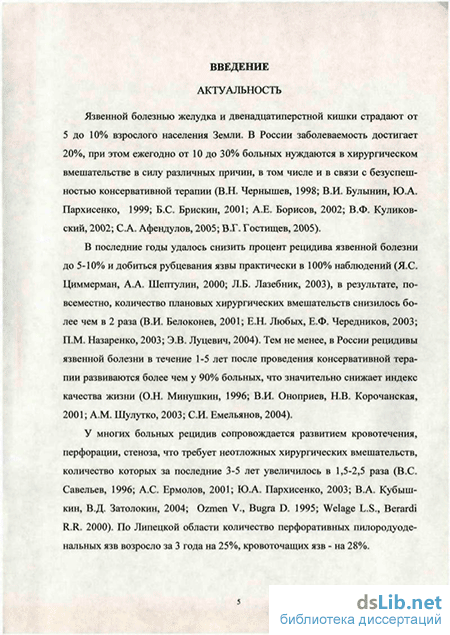 ВВЕДЕНИЕ

АКТУАЛЬНОСТЬ

Язвенной болезнью желудка и двенадцатиперстной кишки страдают от 5 до 10% взрослого населения Земли. В России заболеваемость достигает 20%, при этом ежегодно от 10 до 30% больных нуждаются в хирургическом вмешательстве в силу различных причин, в том числе и в связи с безуспешностью консервативной терапии (В.Н. Чернышев, 1998; В.И. Булынин, Ю.А. Пархисенко, 1999; Б.С. Брискин, 2001; А.Е. Борисов, 2002; В.Ф. Куликовский, 2002; С.А. Афендулов, 2005; В.Г. Гостищев, 2005).

В последние годы удалось снизить процент рецидива язвенной болезни до 5-10% и добиться рубцевания язвы практически в 100% наблюдений (Я.С. Циммерман, А.А. Шептулин, 2000; Л.Б. Лазебник, 2003), в результате, повсеместно, количество плановых хирургических вмешательств снизилось более чем в 2 раза (В.И. Белоконев, 2001; Е.Н. Любых, Е.Ф. Чередников, 2003; П.М. Назаренко, 2003; Э.В. Луцевич, 2004). Тем не менее, в России рецидивы язвенной болезни в течение 1-5 лет после проведения консервативной терапии развиваются более чем у 90% больных, что значительно снижает индекс качества жизни (О.Н. Минушкин, 1996; В.И. Оноприев, Н.В. Корочанская, 2001; А.М. Шулутко, 2003; С.И. Емельянов, 2004).

У многих больных рецидив сопровождается развитием кровотечения, перфорации, стеноза, что требует неотложных хирургических вмешательств, количество которых за последние 3-5 лет увеличилось в 1,5-2,5 раза (В.С. Савельев, 1996; А.С. Ермолов, 2001; Ю.А. Пархисенко, 2003; В.А. Кубышкин, В.Д. Затолокин, 2004; Ozmen V., Bugra D. 1995; Welage L.S., Berardi R.R. 2000). По Липецкой области количество перфоративных пилородуоденальных язв возросло за 3 года на 25%, кровоточащих язв - на 28%.

5

dsLib.net
библиотека диссертаций